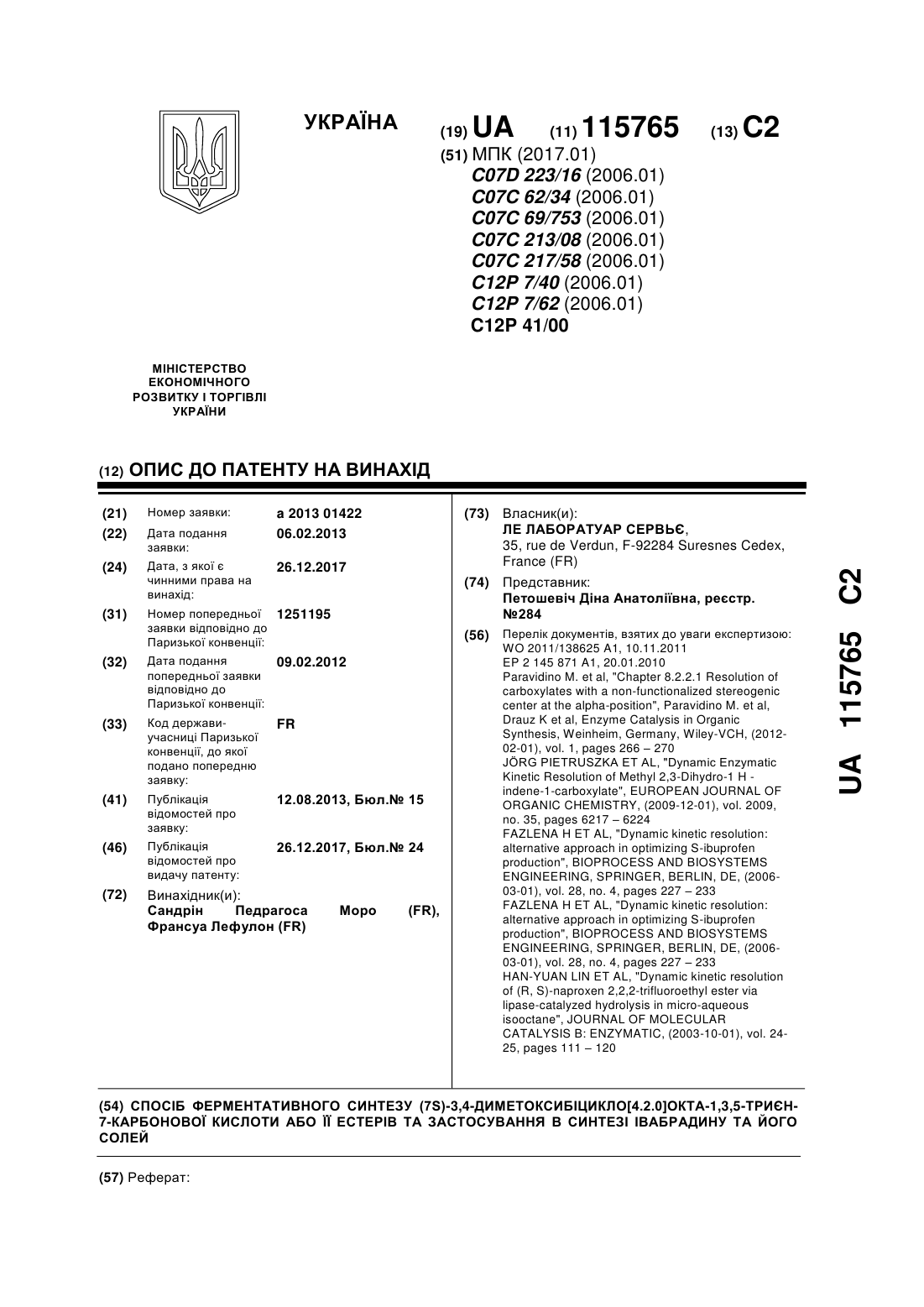 УКРАЇНА

(19) UA (11) 115765 (13) C2

(51) МПК (2017.01)
C07D 223/16 (2006.01)
C07C 62/34 (2006.01)
C07C 69/753 (2006.01)
C07C 213/08 (2006.01)
C07C 217/58 (2006.01)
C12P 7/40 (2006.01)
C12P 7/62 (2006.01)
C12P 41/00

МІНІСТЕРСТВО ЕКОНОМІЧНОГО РОЗВИТКУ І ТОРГІВЛІ УКРАЇНИ

(12) ОПИС ДО ПАТЕНТУ НА ВИНАХІД

(21) Номер заявки: a 2013 01422
(22) Дата подання заявки: 06.02.2013
(24) Дата, з якої є чинними права на винахід: 26.12.2017
(31) Номер попередньої заявки відповідно до Паризької конвенції: 1251195
(32) Дата подання попередньої заявки відповідно до Паризької конвенції: 09.02.2012
(33) Код держави-учасниці Паризької конвенції, до якої подано попередню заявку: FR
(41) Публікація відомостей про заявку: 12.08.2013, Бюл.№ 15
(46) Публікація відомостей про видачу патенту: 26.12.2017, Бюл.№ 24
(72) Винахідник(и):
Сандрін Педрагоса Моро (FR), Франсуа Лефулон (FR)

(73) Власник(и):
ЛЕ ЛАБОРАТУАР СЕРВЬЄ,
35, rue de Verdun, F-92284 Suresnes Cedex, France (FR)
(74) Представник:
Петошевіч Діна Анатоліївна, реєстр. №284
(56) Перелік документів, взятих до уваги експертизою:
WO 2011/138625 A1, 10.11.2011
EP 2 145 871 A1, 20.01.2010
Paravidino M. et al, "Chapter 8.2.2.1 Resolution of carboxylates with a non-functionalized stereogenic center at the alpha-position", Paravidino M. et al, Drauz K et al, Enzyme Catalysis in Organic Synthesis, Weinheim, Germany, Wiley-VCH, (2012-02-01), vol. 1, pages 266 – 270
JÖRG PIETRUSZKA ET AL, "Dynamic Enzymatic Kinetic Resolution of Methyl 2,3-Dihydro-1 H -indene-1-carboxylate", EUROPEAN JOURNAL OF ORGANIC CHEMISTRY, (2009-12-01), vol. 2009, no. 35, pages 6217 – 6224
FAZLENA H ET AL, "Dynamic kinetic resolution: alternative approach in optimizing S-ibuprofen production", BIOPROCESS AND BIOSYSTEMS ENGINEERING, SPRINGER, BERLIN, DE, (2006-03-01), vol. 28, no. 4, pages 227 – 233
FAZLENA H ET AL, "Dynamic kinetic resolution: alternative approach in optimizing S-ibuprofen production", BIOPROCESS AND BIOSYSTEMS ENGINEERING, SPRINGER, BERLIN, DE, (2006-03-01), vol. 28, no. 4, pages 227 – 233
HAN-YUAN LIN ET AL, "Dynamic kinetic resolution of (R, S)-naproxen 2,2,2-trifluoroethyl ester via lipase-catalyzed hydrolysis in micro-aqueous isooctane", JOURNAL OF MOLECULAR CATALYSIS B: ENZYMATIC, (2003-10-01), vol. 24-25, pages 111 – 120

UA 115765 C2

(54) СПОСІБ ФЕРМЕНТАТИВНОГО СИНТЕЗУ (7S)-3,4-ДИМЕТОКСИБІЦИКЛО[4.2.0]ОКТА-1,3,5-ТРИЄН-7-КАРБОНОВОЇ КИСЛОТИ АБО ЇЇ ЕСТЕРІВ ТА ЗАСТОСУВАННЯ В СИНТЕЗІ ІВАБРАДИНУ ТА ЙОГО СОЛЕЙ

(57) Реферат: